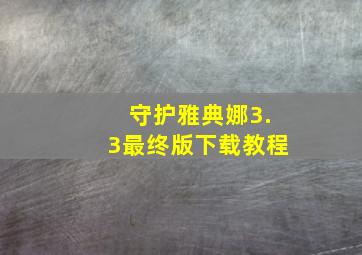 守护雅典娜3.3最终版下载教程